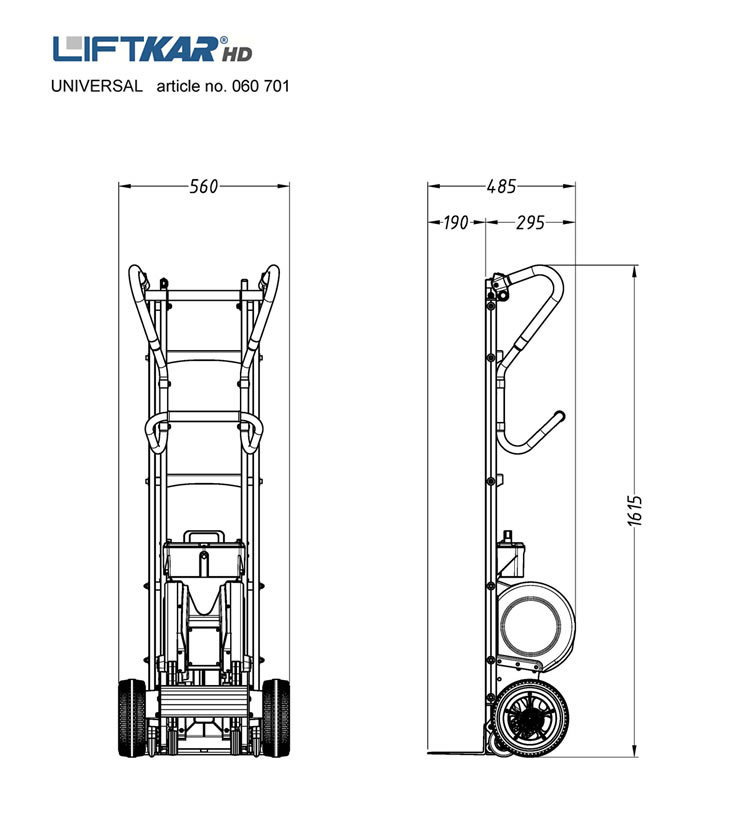 LIFTKAR® HD

UNIVERSAL article no. 060 701

560

485

190

295

1615